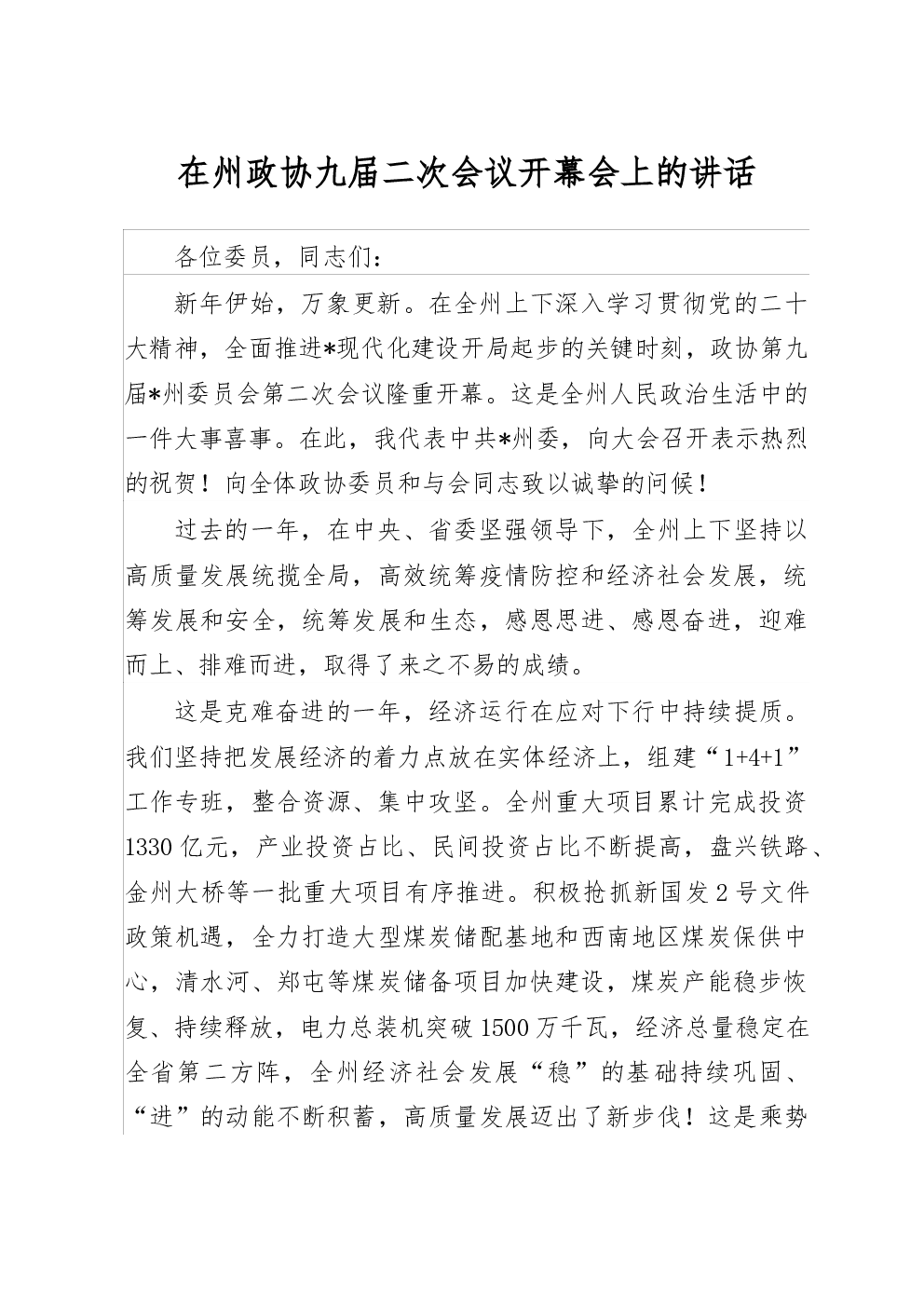 在州政协九届二次会议开幕会上的讲话

各位委员，同志们：

新年伊始，万象更新。在全州上下深入学习贯彻党的二十大精神，全面推进*现代化建设开局起步的关键时刻，政协第九届*州委员会第二次会议隆重开幕。这是全州人民政治生活中的一件大事喜事。在此，我代表中共*州委，向大会召开表示热烈的祝贺！向全体政协委员和与会同志致以诚挚的问候！

过去的一年，在中央、省委坚强领导下，全州上下坚持以高质量发展统揽全局，高效统筹疫情防控和经济社会发展，统筹发展和安全，统筹发展和生态，感恩思进、感恩奋进，迎难而上、排难而进，取得了来之不易的成绩。

这是克难奋进的一年，经济运行在应对下行中持续提质。我们坚持把发展经济的着力点放在实体经济上，组建“1+4+1”工作专班，整合资源、集中攻坚。全州重大项目累计完成投资1330亿元，产业投资占比、民间投资占比不断提高，盘兴铁路、金州大桥等一批重大项目有序推进。积极抢抓新国发2号文件政策机遇，全力打造大型煤炭储配基地和西南地区煤炭保供中心，清水河、郑屯等煤炭储备项目加快建设，煤炭产能稳步恢复、持续释放，电力总装机突破1500万千瓦，经济总量稳定在全省第二方阵，全州经济社会发展“稳”的基础持续巩固、“进”的动能不断积蓄，高质量发展迈出了新步伐！这是乘势